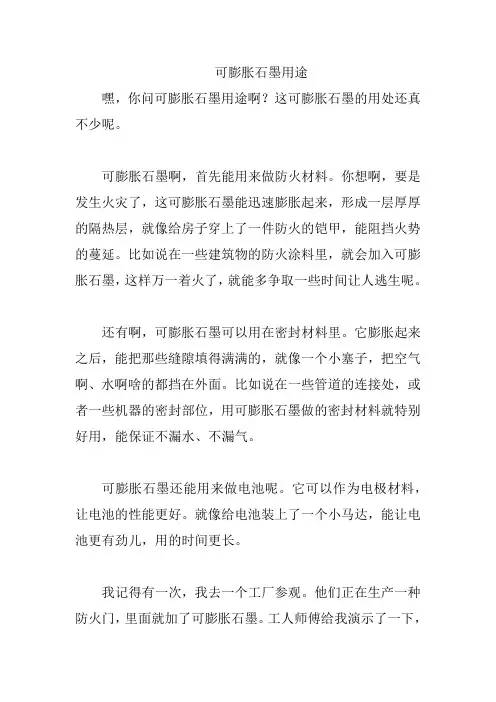 可膨胀石墨用途

嘿，你问可膨胀石墨用途啊？这可膨胀石墨的用处还真不少呢。

可膨胀石墨啊，首先能用来做防火材料。你想啊，要是发生火灾了，这可膨胀石墨能迅速膨胀起来，形成一层厚厚的隔热层，就像给房子穿上了一件防火的铠甲，能阻挡火势的蔓延。比如说在一些建筑物的防火涂料里，就会加入可膨胀石墨，这样万一着火了，就能多争取一些时间让人逃生呢。

还有啊，可膨胀石墨可以用在密封材料里。它膨胀起来之后，能把那些缝隙填得满满的，就像一个小塞子，把空气啊、水啊啥的都挡在外面。比如说在一些管道的连接处，或者一些机器的密封部位，用可膨胀石墨做的密封材料就特别好用，能保证不漏水、不漏气。

可膨胀石墨还能用来做电池呢。它可以作为电极材料，让电池的性能更好。就像给电池装上了一个小马达，能让电池更有劲儿，用的时间更长。

我记得有一次，我去一个工厂参观。他们正在生产一种防火门，里面就加了可膨胀石墨。工人师傅给我演示了一下，